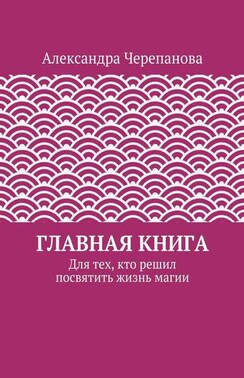 Александра Черепанова

ГЛАВНАЯ КНИГА

Для тех, кто решил посвятить жизнь магии